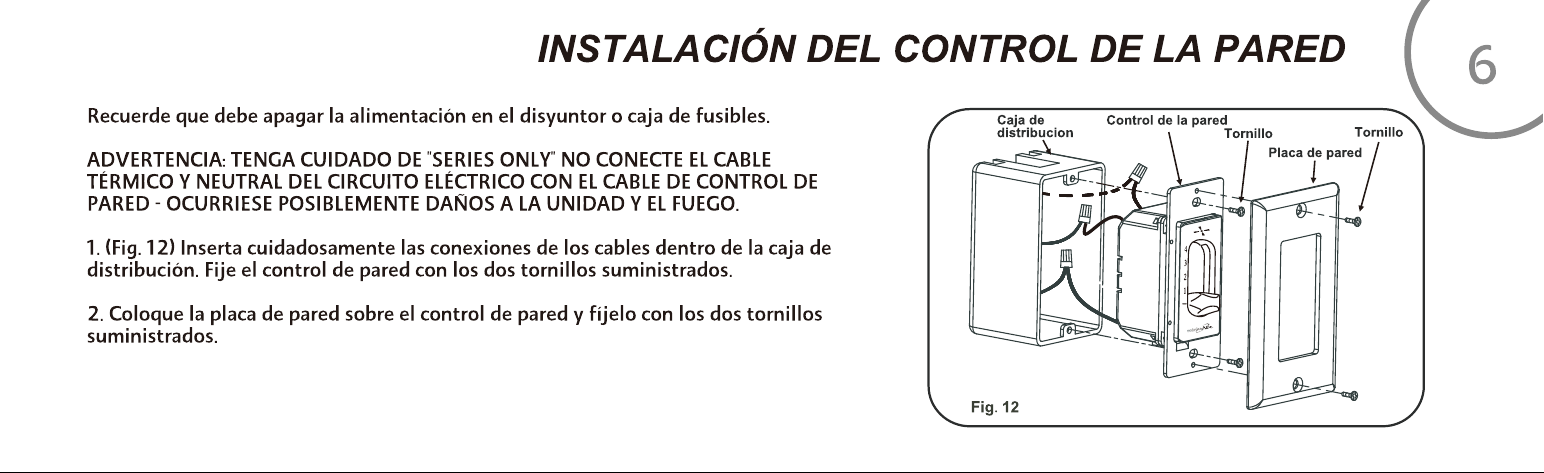 INSTALACIÓN DEL CONTROL DE LA PARED

6

Recuerde que debe apagar la alimentación en el disyuntor o caja de fusibles.

ADVERTENCIA: TENGA CUIDADO DE "SERIES ONLY" NO CONECTE EL CABLE TÉRMICO Y NEUTRAL DEL CIRCUITO ELÉCTRICO CON EL CABLE DE CONTROL DE PARED - OCURRIESE POSIBLEMENTE DAÑOS A LA UNIDAD Y EL FUEGO.

1. (Fig. 12) Inserta cuidadosamente las conexiones de los cables dentro de la caja de distribución. Fije el control de pared con los dos tornillos suministrados.

2. Coloque la placa de pared sobre el control de pared y fíjelo con los dos tornillos suministrados.

Caja de distribucion
Control de la pared
Tornillo
Tornillo
Placa de pared

Fig. 12